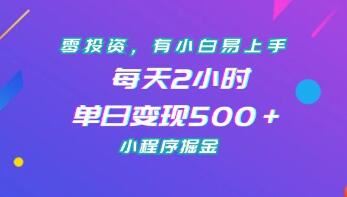 零投资，有小白易上手

每天2小时

单日变现500＋

小程序掘金